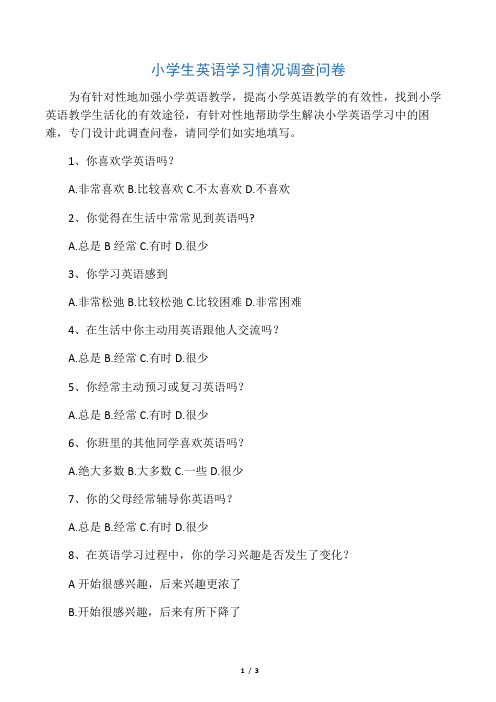 小学生英语学习情况调查问卷

为有针对性地加强小学英语教学，提高小学英语教学的有效性，找到小学英语教学生活化的有效途径，有针对性地帮助学生解决小学英语学习中的困难，专门设计此调查问卷，请同学们如实地填写。

1、你喜欢学英语吗？

A.非常喜欢 B.比较喜欢 C.不太喜欢 D.不喜欢

2、你觉得在生活中常常见到英语吗?

A.总是 B 经常 C.有时 D.很少

3、你学习英语感到

A.非常松弛 B.比较松弛 C.比较困难 D.非常困难

4、在生活中你主动用英语跟他人交流吗？

A.总是 B.经常 C.有时 D.很少

5、你经常主动预习或复习英语吗？

A.总是 B.经常 C.有时 D.很少

6、你班里的其他同学喜欢英语吗？

A.绝大多数 B.大多数 C.一些 D.很少

7、你的父母经常辅导你英语吗？

A.总是 B.经常 C.有时 D.很少

8、在英语学习过程中，你的学习兴趣是否发生了变化？

A 开始很感兴趣，后来兴趣更浓了

B.开始很感兴趣，后来有所下降了

1 / 3